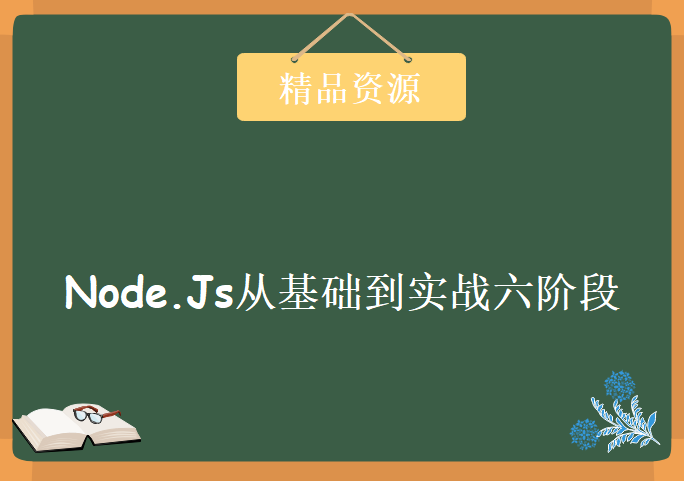 精品资源

Node.Js从基础到实战六阶段